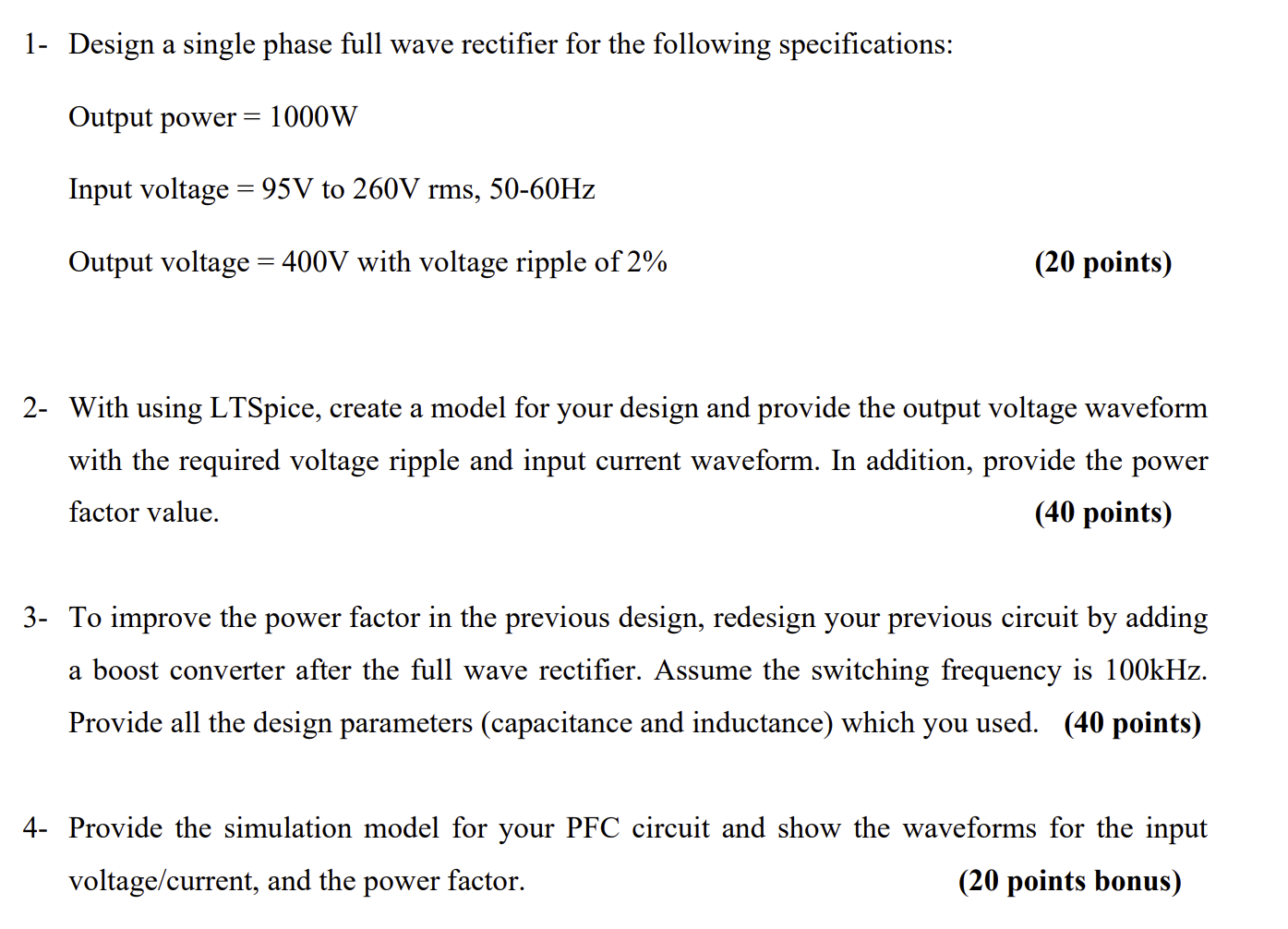 1- Design a single phase full wave rectifier for the following specifications:

Output power = 1000W

Input voltage = 95V to 260V rms, 50-60Hz

Output voltage = 400V with voltage ripple of 2% (20 points)

2- With using LTSpice, create a model for your design and provide the output voltage waveform with the required voltage ripple and input current waveform. In addition, provide the power factor value. (40 points)

3- To improve the power factor in the previous design, redesign your previous circuit by adding a boost converter after the full wave rectifier. Assume the switching frequency is 100kHz. Provide all the design parameters (capacitance and inductance) which you used. (40 points)

4- Provide the simulation model for your PFC circuit and show the waveforms for the input voltage/current, and the power factor. (20 points bonus)